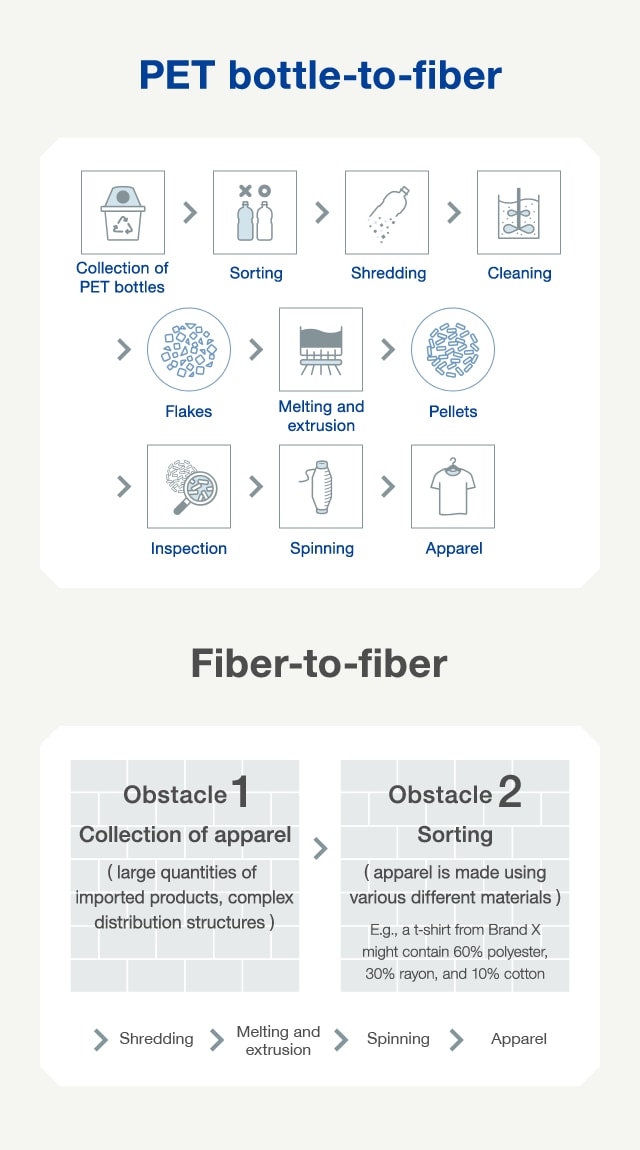 PET bottle-to-fiber

Collection of PET bottles

Sorting

Shredding

Cleaning

Flakes

Melting and extrusion

Pellets

Inspection

Spinning

Apparel

Fiber-to-fiber

Obstacle 1
Collection of apparel
( large quantities of imported products, complex distribution structures )

Obstacle 2
Sorting
( apparel is made using various different materials )
E.g., a t-shirt from Brand X might contain 60% polyester, 30% rayon, and 10% cotton

Shredding

Melting and extrusion

Spinning

Apparel